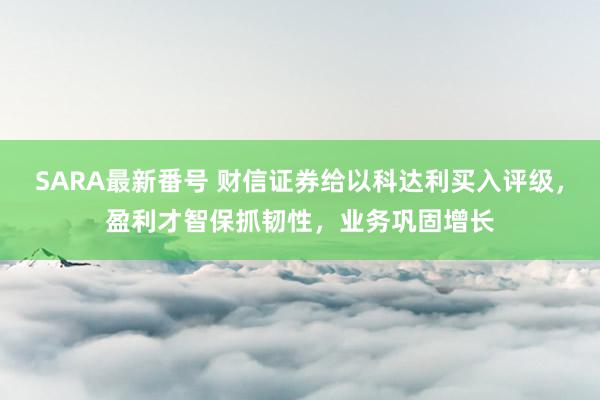 SARA最新番号 财信证券给以科达利买入评级，盈利才智保抓韧性，业务巩固增长